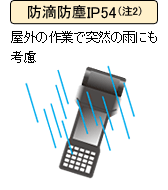 防滴防塵IP54（注2）

屋外の作業で突然の雨にも考慮